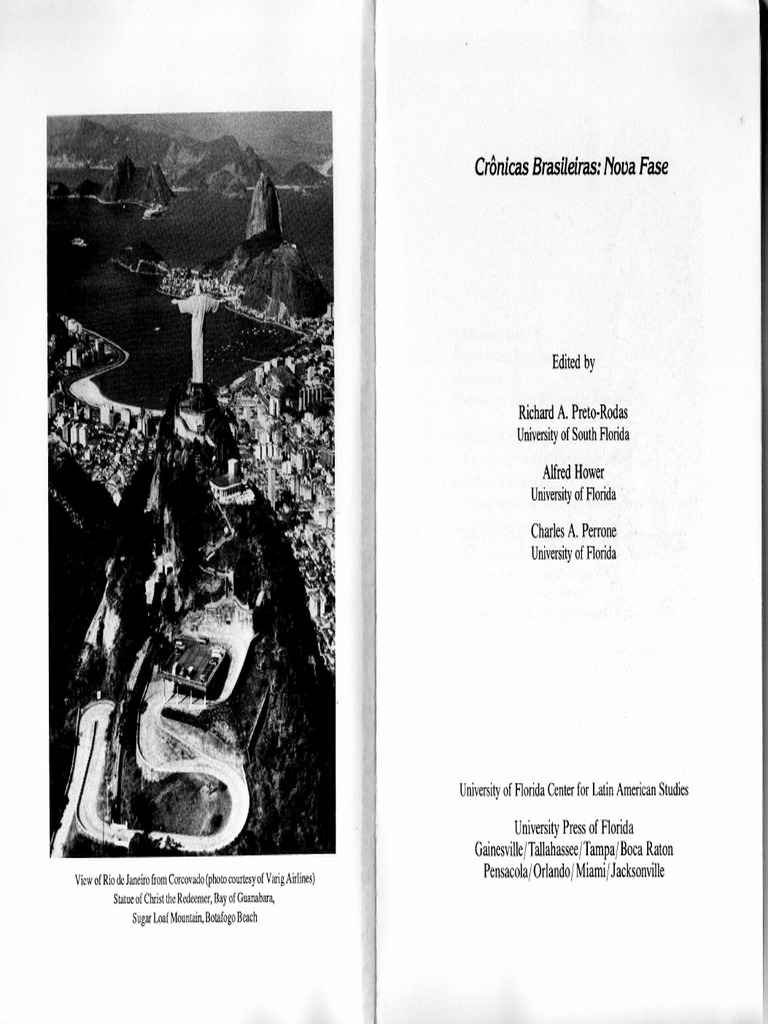 View of Rio de Janeiro from Corcovado (photo courtesy of Varig Airlines)
Statue of Christ the Redeemer, Bay of Guanabara,
Sugar Loaf Mountain, Botafogo Beach

Crônicas Brasileiras: Nova Fase

Edited by

Richard A. Preto-Rodas
University of South Florida

Alfred Hower
University of Florida

Charles A. Perrone
University of Florida

University of Florida Center for Latin American Studies

University Press of Florida
Gainesville/Tallahassee/Tampa/Boca Raton
Pensacola/Orlando/Miami/Jacksonville